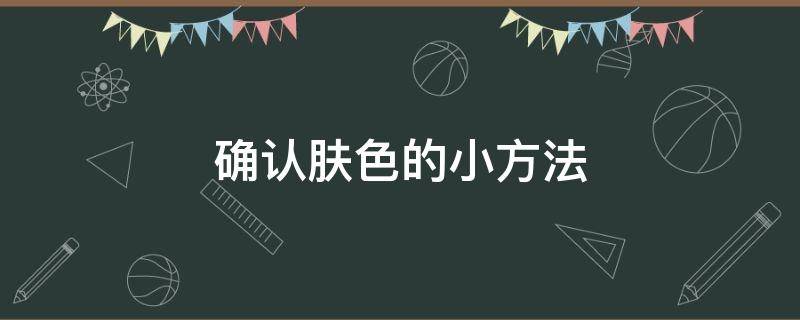 确认肤色的小方法